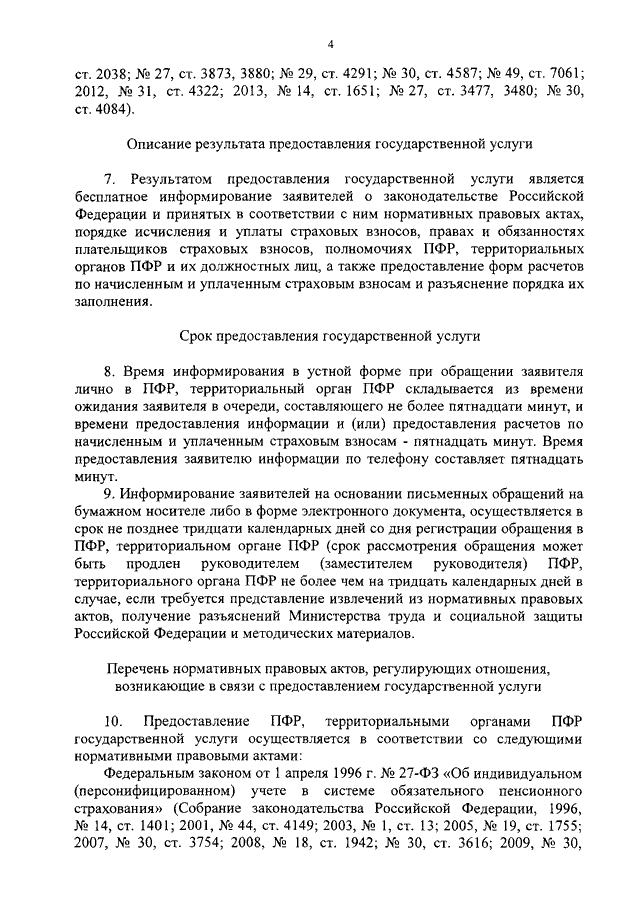 4

ст. 2038; № 27, ст. 3873, 3880; № 29, ст. 4291; № 30, ст. 4587; № 49, ст. 7061; 2012, № 31, ст. 4322; 2013, № 14, ст. 1651; № 27, ст. 3477, 3480; № 30, ст. 4084).

Описание результата предоставления государственной услуги

7. Результатом предоставления государственной услуги является бесплатное информирование заявителей о законодательстве Российской Федерации и принятых в соответствии с ним нормативных правовых актах, порядке исчисления и уплаты страховых взносов, правах и обязанностях плательщиков страховых взносов, полномочиях ПФР, территориальных органов ПФР и их должностных лиц, а также предоставление форм расчетов по начисленным и уплаченным страховым взносам и разъяснение порядка их заполнения.

Срок предоставления государственной услуги

8. Время информирования в устной форме при обращении заявителя лично в ПФР, территориальный орган ПФР складывается из времени ожидания заявителя в очереди, составляющего не более пятнадцати минут, и времени предоставления информации и (или) предоставления расчетов по начисленным и уплаченным страховым взносам - пятнадцать минут. Время предоставления заявителю информации по телефону составляет пятнадцать минут.

9. Информирование заявителей на основании письменных обращений на бумажном носителе либо в форме электронного документа, осуществляется в срок не позднее тридцати календарных дней со дня регистрации обращения в ПФР, территориальном органе ПФР (срок рассмотрения обращения может быть продлен руководителем (заместителем руководителя) ПФР, территориального органа ПФР не более чем на тридцать календарных дней в случае, если требуется представление извлечений из нормативных правовых актов, получение разъяснений Министерства труда и социальной защиты Российской Федерации и методических материалов.

Перечень нормативных правовых актов, регулирующих отношения, возникающие в связи с предоставлением государственной услуги

10. Предоставление ПФР, территориальными органами ПФР государственной услуги осуществляется в соответствии со следующими нормативными правовыми актами:

Федеральным законом от 1 апреля 1996 г. № 27-ФЗ «Об индивидуальном (персонифицированном) учете в системе обязательного пенсионного страхования» (Собрание законодательства Российской Федерации, 1996, № 14, ст. 1401; 2001, № 44, ст. 4149; 2003, № 1, ст. 13; 2005, № 19, ст. 1755; 2007, № 30, ст. 3754; 2008, № 18, ст. 1942; № 30, ст. 3616; 2009, № 30,